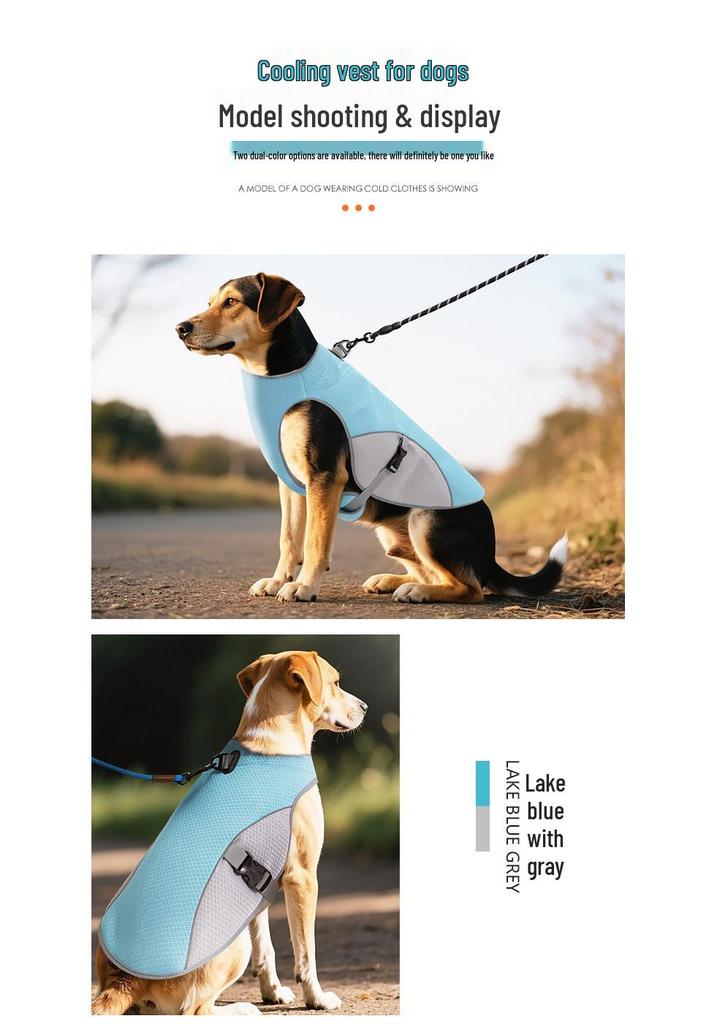 Cooling vest for dogs

Model shooting & display

Two dual-color options are available, there will definitely be one you like

A MODEL OF A DOG WEARING COLD CLOTHES IS SHOWING

LAKE BLUE GREY

Lake blue with gray